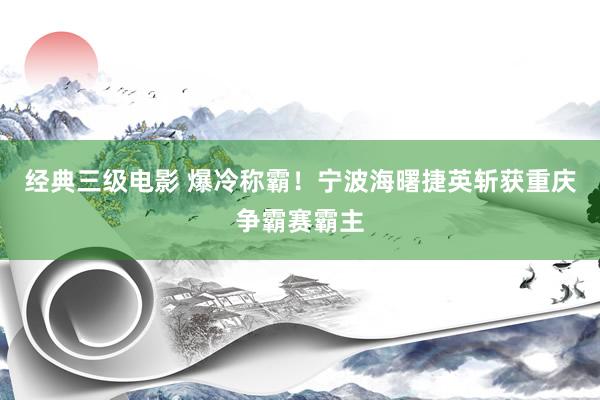 经典三级电影 爆冷称霸！宁波海曙捷英斩获重庆争霸赛霸主